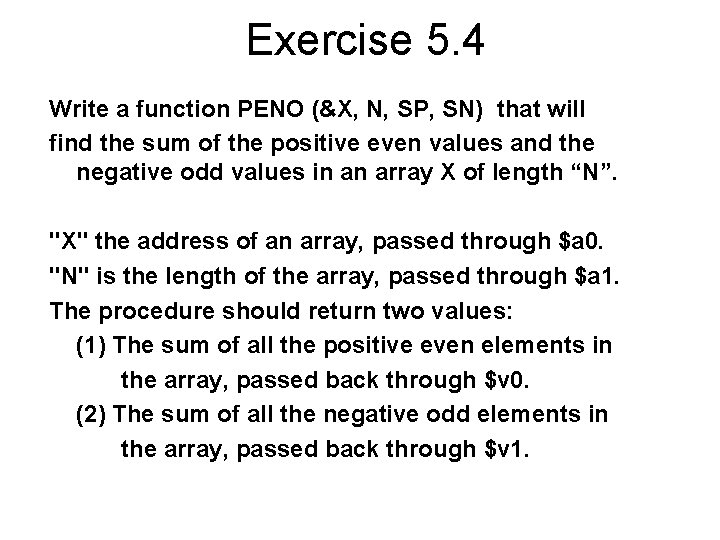 Exercise 5.4

Write a function PENO (&X, N, SP, SN) that will find the sum of the positive even values and the negative odd values in an array X of length “N”.

"X" the address of an array, passed through \$a0.
"N" is the length of the array, passed through \$a1.
The procedure should return two values:
(1) The sum of all the positive even elements in the array, passed back through \$v0.
(2) The sum of all the negative odd elements in the array, passed back through \$v1.